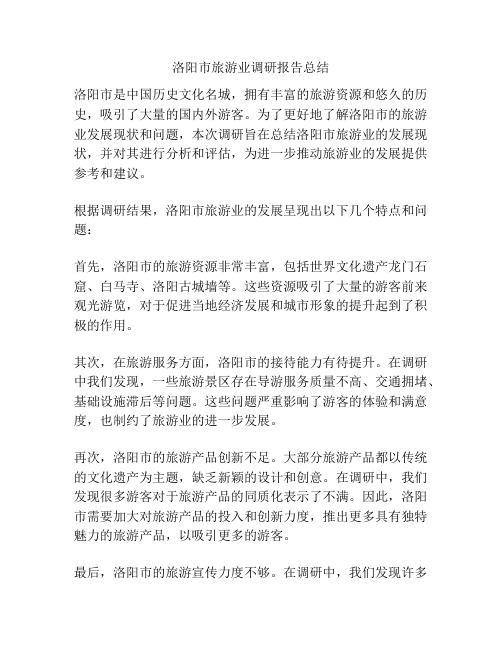 洛阳市旅游业调研报告总结

洛阳市是中国历史文化名城，拥有丰富的旅游资源和悠久的历史，吸引了大量的国内外游客。为了更好地了解洛阳市的旅游业发展现状和问题，本次调研旨在总结洛阳市旅游业的发展现状，并对其进行分析和评估，为进一步推动旅游业的发展提供参考和建议。

根据调研结果，洛阳市旅游业的发展呈现出以下几个特点和问题：

首先，洛阳市的旅游资源非常丰富，包括世界文化遗产龙门石窟、白马寺、洛阳古城墙等。这些资源吸引了大量的游客前来观光游览，对于促进当地经济发展和城市形象的提升起到了积极的作用。

其次，在旅游服务方面，洛阳市的接待能力有待提升。在调研中我们发现，一些旅游景区存在导游服务质量不高、交通拥堵、基础设施滞后等问题。这些问题严重影响了游客的体验和满意度，也制约了旅游业的进一步发展。

再次，洛阳市的旅游产品创新不足。大部分旅游产品都以传统的文化遗产为主题，缺乏新颖的设计和创意。在调研中，我们发现很多游客对于旅游产品的同质化表示了不满。因此，洛阳市需要加大对旅游产品的投入和创新力度，推出更多具有独特魅力的旅游产品，以吸引更多的游客。

最后，洛阳市的旅游宣传力度不够。在调研中，我们发现许多